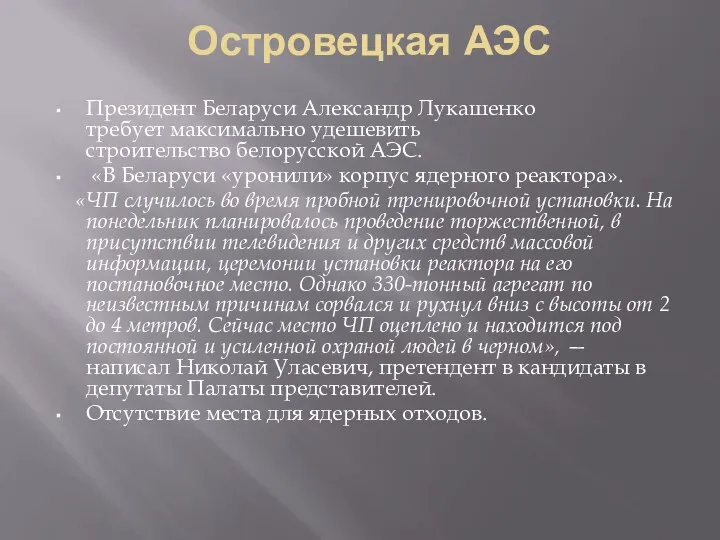 Островецкая АЭС

▪ Президент Беларуси Александр Лукашенко требует максимально удешевить строительство белорусской АЭС.
▪ «В Беларуси «уронили» корпус ядерного реактора».
«ЧП случилось во время пробной тренировочной установки. На понедельник планировалось проведение торжественной, в присутствии телевидения и других средств массовой информации, церемонии установки реактора на его постановочное место. Однако 330-тонный агрегат по неизвестным причинам сорвался и рухнул вниз с высоты от 2 до 4 метров. Сейчас место ЧП оцеплено и находится под постоянной и усиленной охраной людей в черном», — написал Николай Уласевич, претендент в кандидаты в депутаты Палаты представителей.
▪ Отсутствие места для ядерных отходов.